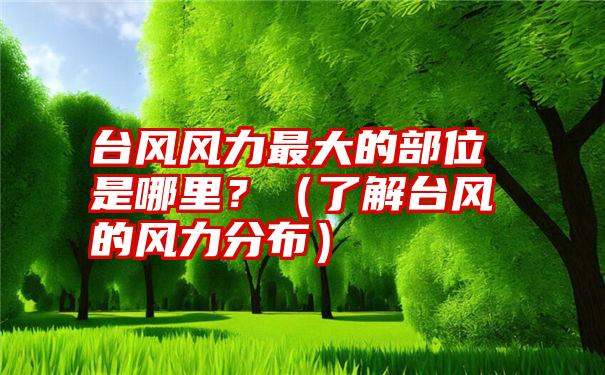 台风风力最大的部位是哪里？（了解台风的风力分布）